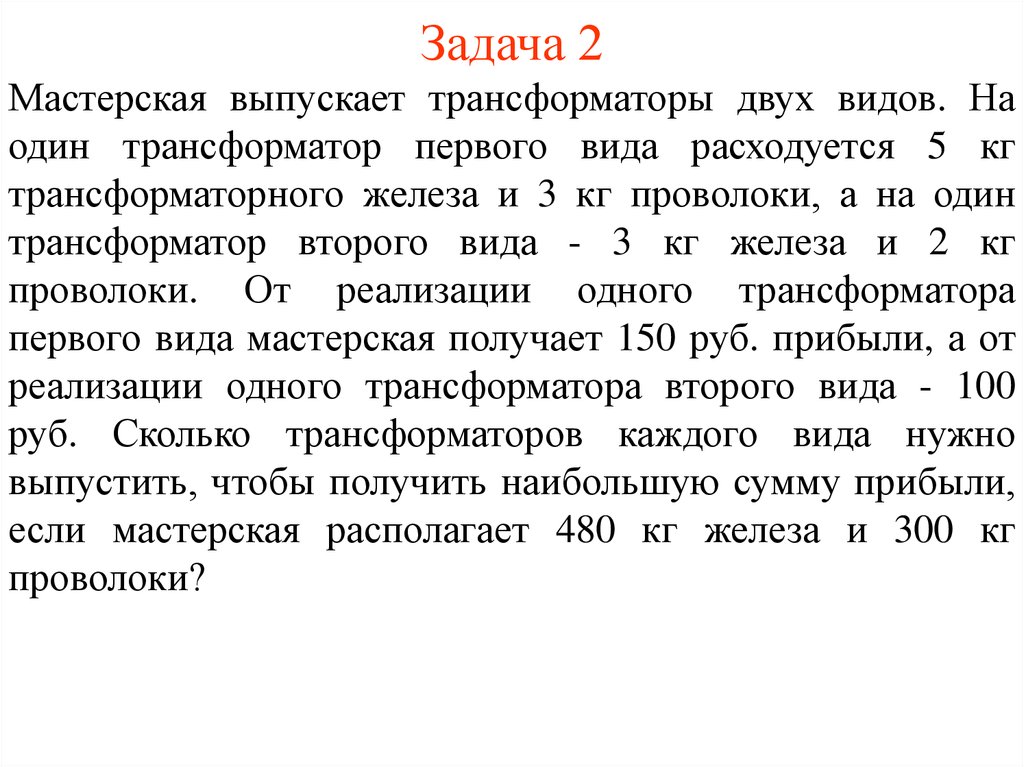 Задача 2

Мастерская выпускает трансформаторы двух видов. На один трансформатор первого вида расходуется 5 кг трансформаторного железа и 3 кг проволоки, а на один трансформатор второго вида - 3 кг железа и 2 кг проволоки. От реализации одного трансформатора первого вида мастерская получает 150 руб. прибыли, а от реализации одного трансформатора второго вида - 100 руб. Сколько трансформаторов каждого вида нужно выпустить, чтобы получить наибольшую сумму прибыли, если мастерская располагает 480 кг железа и 300 кг проволоки?